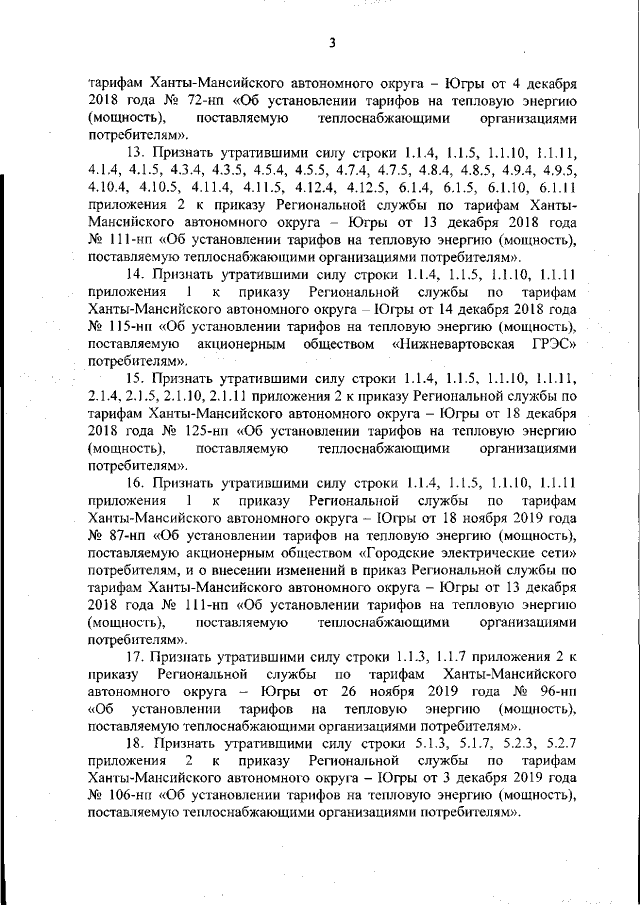 3

тарифам Ханты-Мансийского автономного округа – Югры от 4 декабря 2018 года № 72-нп «Об установлении тарифов на тепловую энергию (мощность), поставляемую теплоснабжающими организациями потребителям».

13. Признать утратившими силу строки 1.1.4, 1.1.5, 1.1.10, 1.1.11, 4.1.4, 4.1.5, 4.3.4, 4.3.5, 4.5.4, 4.5.5, 4.7.4, 4.7.5, 4.8.4, 4.8.5, 4.9.4, 4.9.5, 4.10.4, 4.10.5, 4.11.4, 4.11.5, 4.12.4, 4.12.5, 6.1.4, 6.1.5, 6.1.10, 6.1.11 приложения 2 к приказу Региональной службы по тарифам Ханты-Мансийского автономного округа – Югры от 13 декабря 2018 года № 111-нп «Об установлении тарифов на тепловую энергию (мощность), поставляемую теплоснабжающими организациями потребителям».

14. Признать утратившими силу строки 1.1.4, 1.1.5, 1.1.10, 1.1.11 приложения 1 к приказу Региональной службы по тарифам Ханты-Мансийского автономного округа – Югры от 14 декабря 2018 года № 115-нп «Об установлении тарифов на тепловую энергию (мощность), поставляемую акционерным обществом «Нижневартовская ГРЭС» потребителям».

15. Признать утратившими силу строки 1.1.4, 1.1.5, 1.1.10, 1.1.11, 2.1.4, 2.1.5, 2.1.10, 2.1.11 приложения 2 к приказу Региональной службы по тарифам Ханты-Мансийского автономного округа – Югры от 18 декабря 2018 года № 125-нп «Об установлении тарифов на тепловую энергию (мощность), поставляемую теплоснабжающими организациями потребителям».

16. Признать утратившими силу строки 1.1.4, 1.1.5, 1.1.10, 1.1.11 приложения 1 к приказу Региональной службы по тарифам Ханты-Мансийского автономного округа – Югры от 18 ноября 2019 года № 87-нп «Об установлении тарифов на тепловую энергию (мощность), поставляемую акционерным обществом «Городские электрические сети» потребителям, и о внесении изменений в приказ Региональной службы по тарифам Ханты-Мансийского автономного округа – Югры от 13 декабря 2018 года № 111-нп «Об установлении тарифов на тепловую энергию (мощность), поставляемую теплоснабжающими организациями потребителям».

17. Признать утратившими силу строки 1.1.3, 1.1.7 приложения 2 к приказу Региональной службы по тарифам Ханты-Мансийского автономного округа – Югры от 26 ноября 2019 года № 96-нп «Об установлении тарифов на тепловую энергию (мощность), поставляемую теплоснабжающими организациями потребителям».

18. Признать утратившими силу строки 5.1.3, 5.1.7, 5.2.3, 5.2.7 приложения 2 к приказу Региональной службы по тарифам Ханты-Мансийского автономного округа – Югры от 3 декабря 2019 года № 106-нп «Об установлении тарифов на тепловую энергию (мощность), поставляемую теплоснабжающими организациями потребителям».